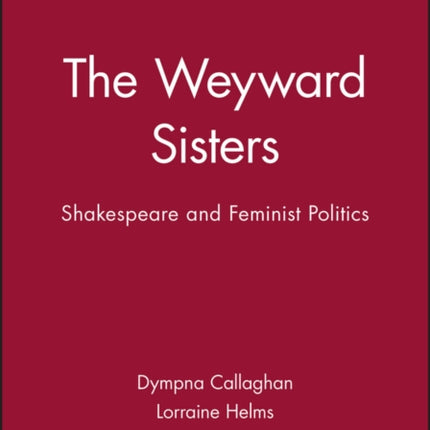 The Weyward Sisters

Shakespeare and Feminist Politics

Dympna Callaghan
Lorraine Helms